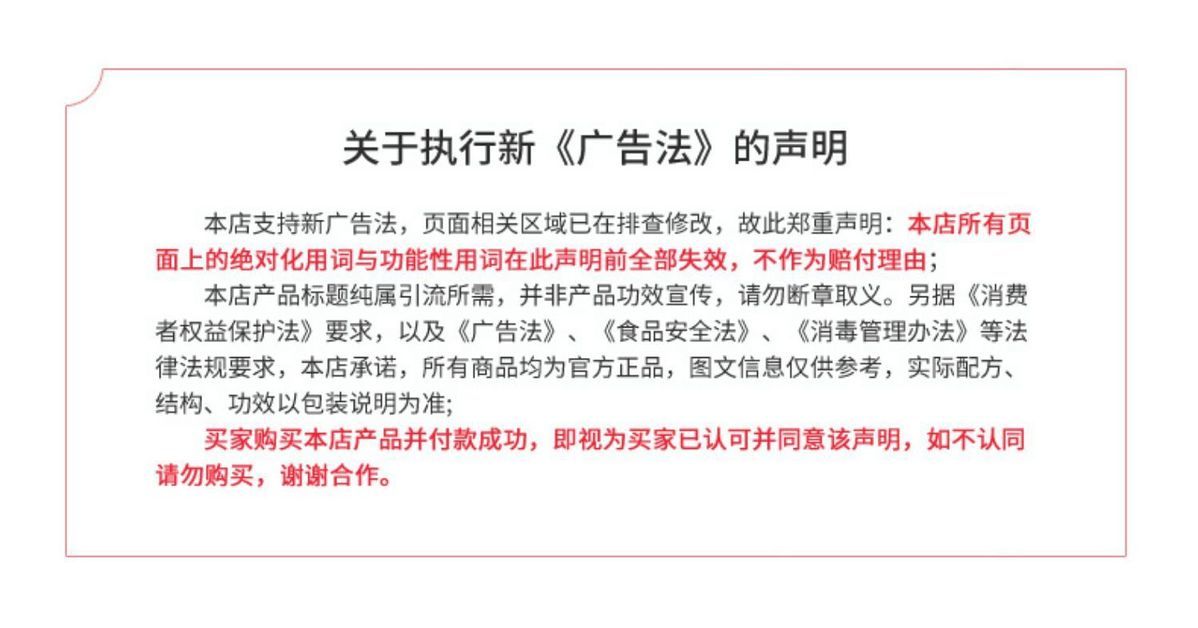 关于执行新《广告法》的声明

本店支持新广告法，页面相关区域已在排查修改，故此郑重声明：本店所有页面上的绝对化用词与功能性用词在此声明前全部失效，不作为赔付理由；

本店产品标题纯属引流所需，并非产品功效宣传，请勿断章取义。另据《消费者权益保护法》要求，以及《广告法》、《食品安全法》、《消毒管理办法》等法律法规要求，本店承诺，所有商品均为官方正品，图文信息仅供参考，实际配方、结构、功效以包装说明为准;

买家购买本店产品并付款成功，即视为买家已认可并同意该声明，如不认同请勿购买，谢谢合作。